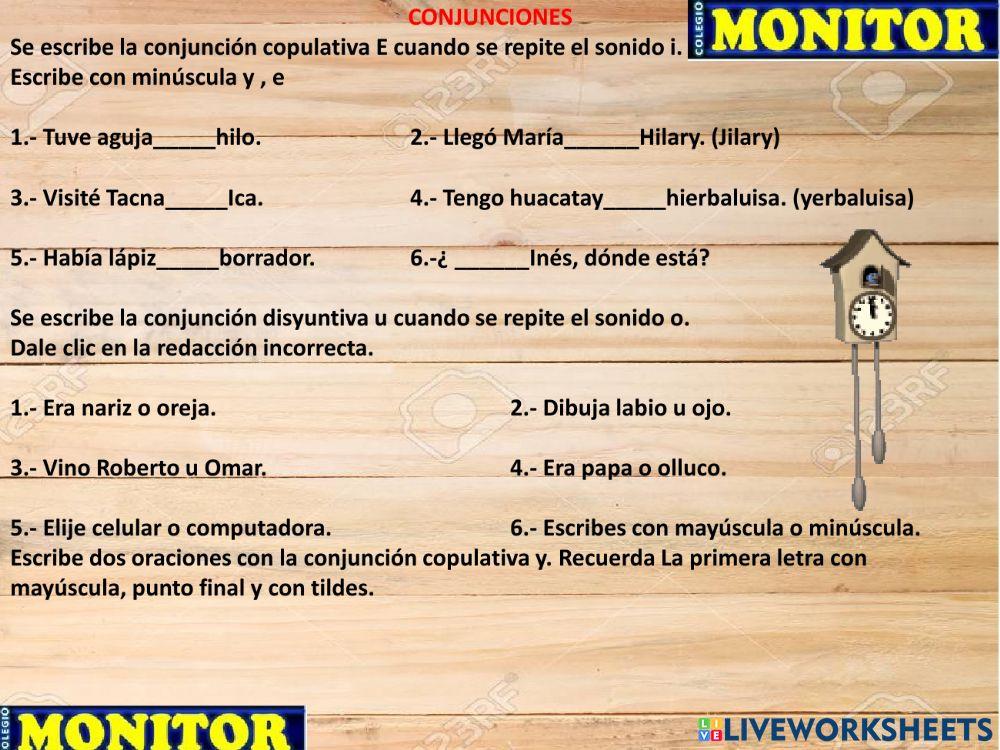 CONJUNCIONES

COLEGIO MONITOR

Se escribe la conjunción copulativa E cuando se repite el sonido i.
Escribe con minúscula y , e

1.- Tuve aguja_____hilo.

2.- Llegó María______Hilary. (Jilary)

3.- Visité Tacna_____Ica.

4.- Tengo huacatay_____hierbaluisa. (yerbaluisa)

5.- Había lápiz_____borrador.

6.-¿ ______Inés, dónde está?

Se escribe la conjunción disyuntiva u cuando se repite el sonido o.
Dale clic en la redacción incorrecta.

1.- Era nariz o oreja.

2.- Dibuja labio u ojo.

3.- Vino Roberto u Omar.

4.- Era papa o olluco.

5.- Elije celular o computadora.

6.- Escribes con mayúscula o minúscula.

Escribe dos oraciones con la conjunción copulativa y. Recuerda La primera letra con mayúscula, punto final y con tildes.

COLEGIO MONITOR

LIVEWORKSHEETS